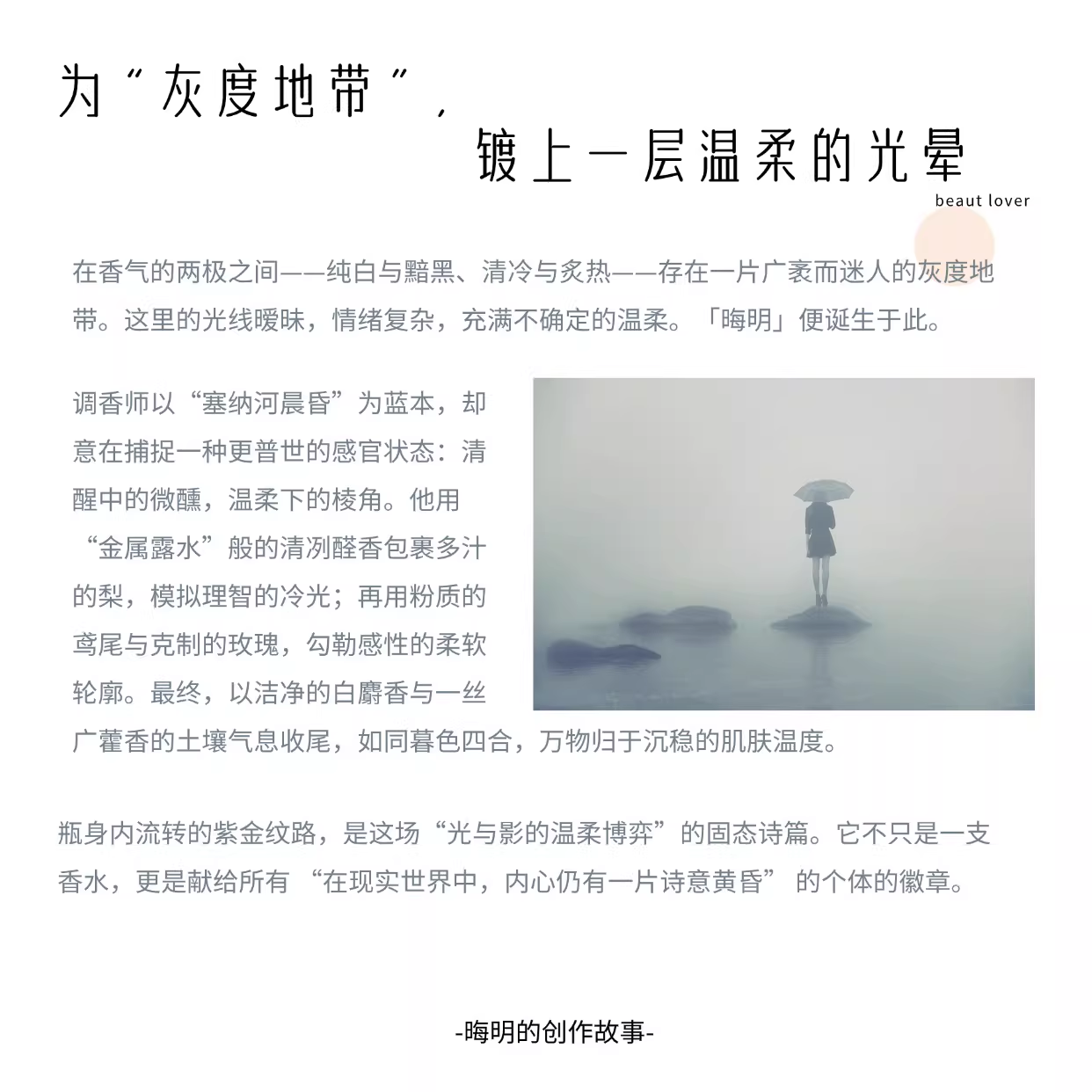 为“灰度地带”，

镀上一层温柔的光晕

beaut lover

在香气的两极之间——纯白与黯黑、清冷与炙热——存在一片广袤而迷人的灰度地带。这里的光线暧昧，情绪复杂，充满不确定的温柔。「晦明」便诞生于此。

调香师以“塞纳河晨昏”为蓝本，却意在捕捉一种更普世的感官状态：清醒中的微醺，温柔下的棱角。他用“金属露水”般的清冽醛香包裹多汁的梨，模拟理智的冷光；再用粉质的鸢尾与克制的玫瑰，勾勒感性的柔软轮廓。最终，以洁净的白麝香与一丝广藿香的土壤气息收尾，如同暮色四合，万物归于沉稳的肌肤温度。

瓶身内流转的紫金纹路，是这场“光与影的温柔博弈”的固态诗篇。它不只是一支香水，更是献给所有 “在现实世界中，内心仍有一片诗意黄昏” 的个体的徽章。

-晦明的创作故事-